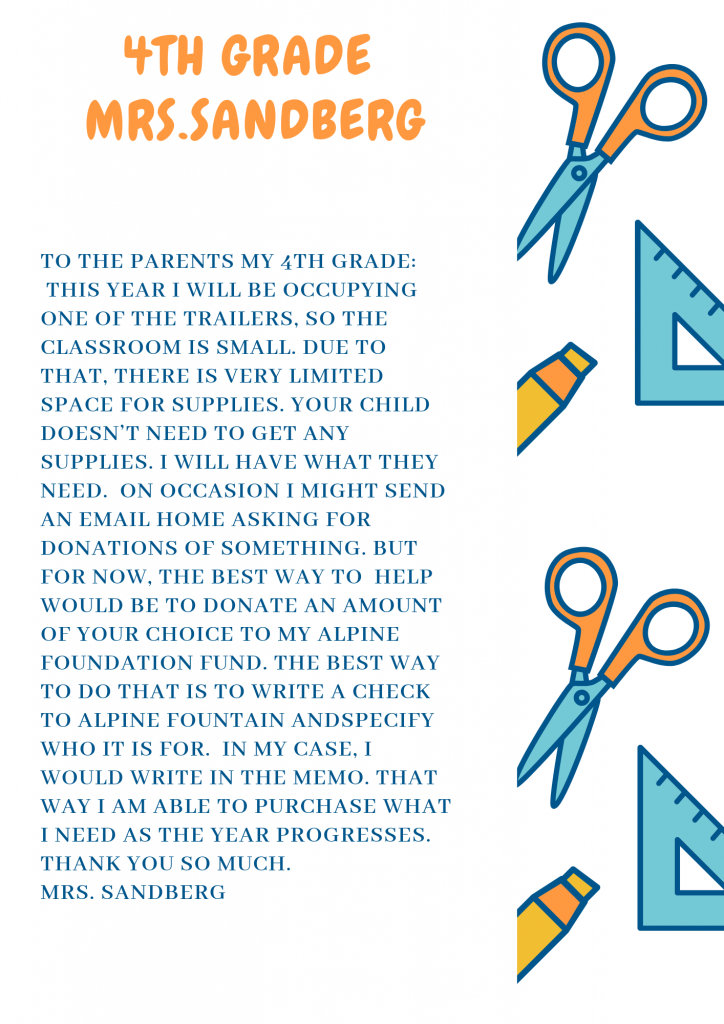 4TH GRADE
MRS.SANDBERG

TO THE PARENTS MY 4TH GRADE:
THIS YEAR I WILL BE OCCUPYING ONE OF THE TRAILERS, SO THE CLASSROOM IS SMALL. DUE TO THAT, THERE IS VERY LIMITED SPACE FOR SUPPLIES. YOUR CHILD DOESN'T NEED TO GET ANY SUPPLIES. I WILL HAVE WHAT THEY NEED. ON OCCASION I MIGHT SEND AN EMAIL HOME ASKING FOR DONATIONS OF SOMETHING. BUT FOR NOW, THE BEST WAY TO HELP WOULD BE TO DONATE AN AMOUNT OF YOUR CHOICE TO MY ALPINE FOUNDATION FUND. THE BEST WAY TO DO THAT IS TO WRITE A CHECK TO ALPINE FOUNTAIN ANDSPECIFY WHO IT IS FOR. IN MY CASE, I WOULD WRITE IN THE MEMO. THAT WAY I AM ABLE TO PURCHASE WHAT I NEED AS THE YEAR PROGRESSES.
THANK YOU SO MUCH.
MRS. SANDBERG